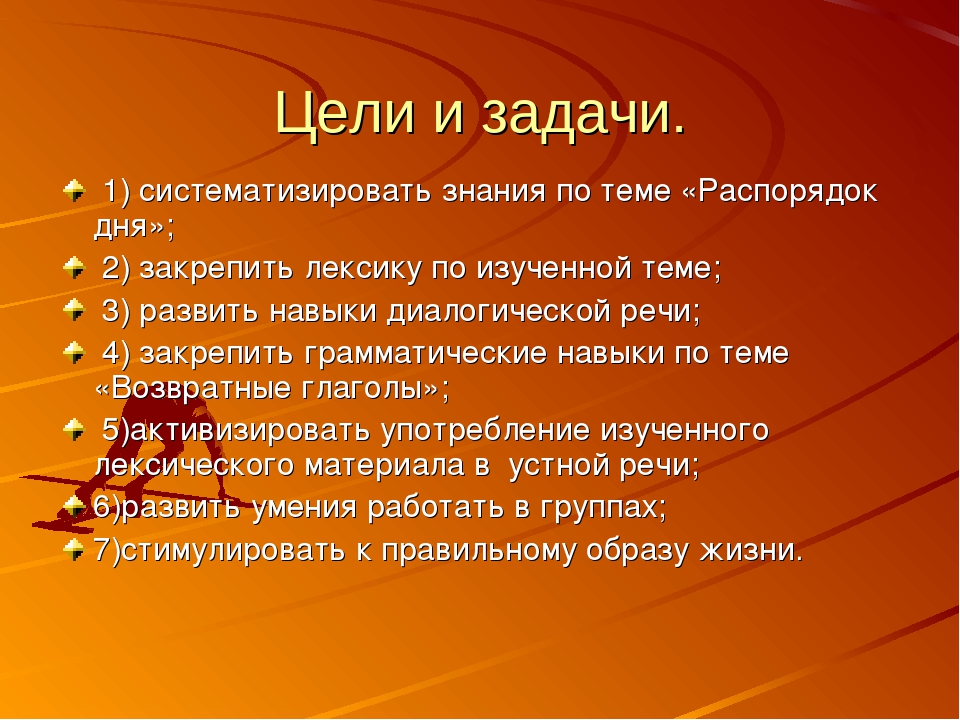 Цели и задачи.

1) систематизировать знания по теме «Распорядок дня»;

2) закрепить лексику по изученной теме;

3) развить навыки диалогической речи;

4) закрепить грамматические навыки по теме «Возвратные глаголы»;

5)активизировать употребление изученного лексического материала в устной речи;

6)развить умения работать в группах;

7)стимулировать к правильному образу жизни.